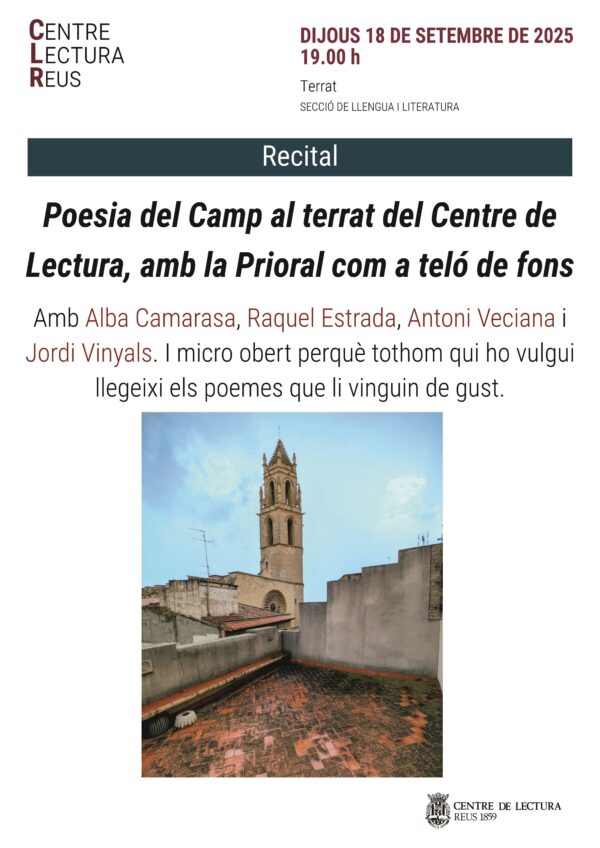 CENTRE
LECTURA
REUS

DIJOUS 18 DE SETEMBRE DE 2025
19.00 h

Terrat
SECCIÓ DE LLENGUA I LITERATURA

Recital

Poesia del Camp al terrat del Centre de Lectura, amb la Prioral com a teló de fons

Amb Alba Camarasa, Raquel Estrada, Antoni Veciana i Jordi Vinyals. I micro obert perquè tothom qui ho vulgui llegeixi els poemes que li vinguin de gust.

CENTRE DE LECTURA
REUS 1859